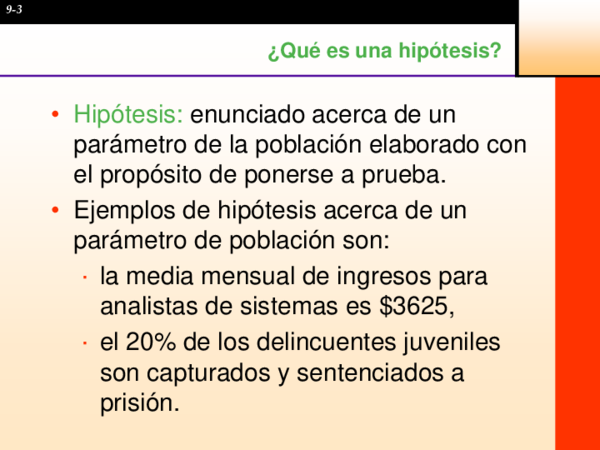 9-3

¿Qué es una hipótesis?

• Hipótesis: enunciado acerca de un parámetro de la población elaborado con el propósito de ponerse a prueba.
• Ejemplos de hipótesis acerca de un parámetro de población son:
  · la media mensual de ingresos para analistas de sistemas es \$3625,
  · el 20% de los delincuentes juveniles son capturados y sentenciados a prisión.